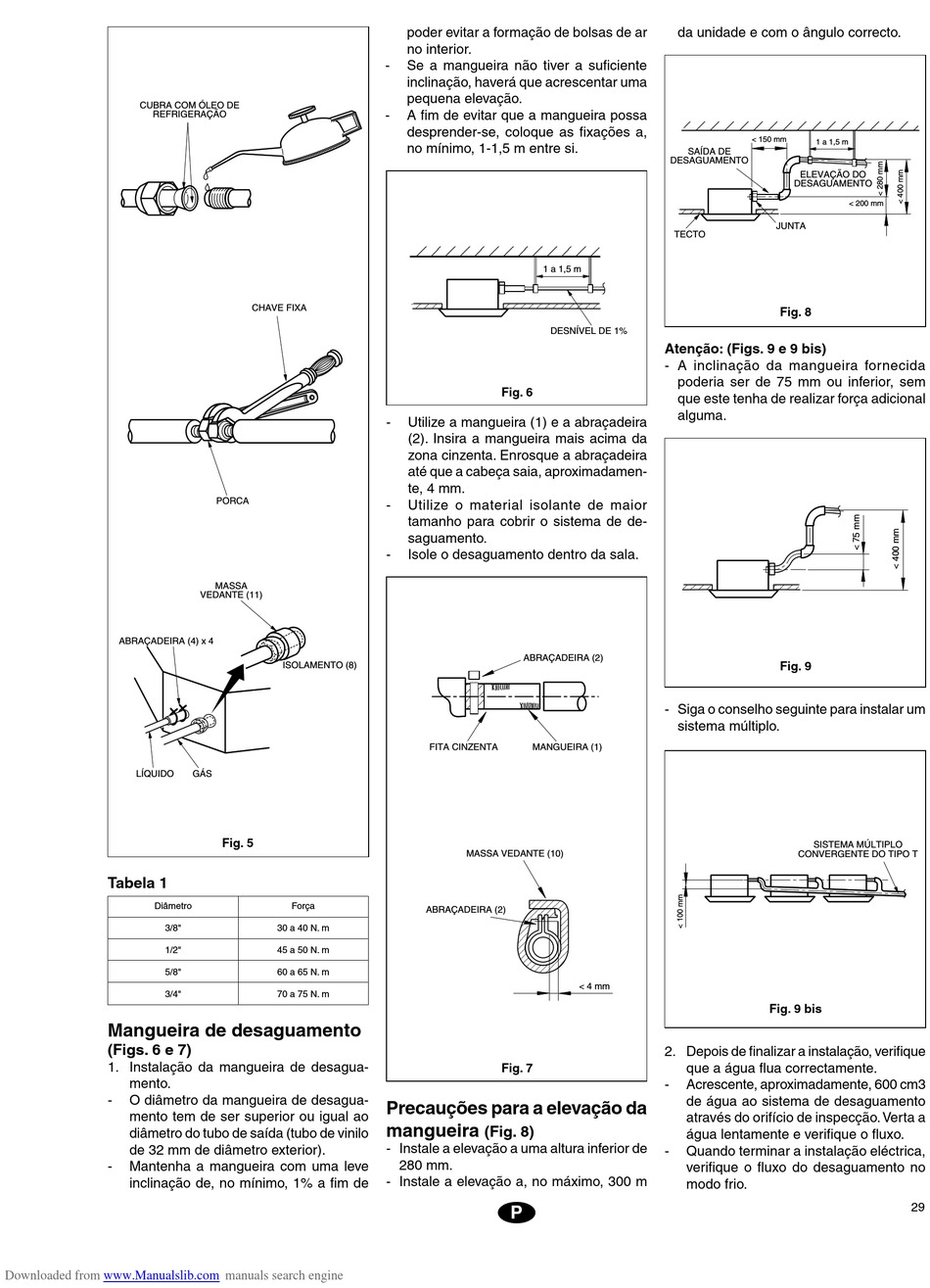 CUBRA COM ÓLEO DE REFRIGERAÇÃO

CHAVE FIXA

PORCA

MASSA VEDANTE (11)

ABRAÇADEIRA (4) x 4

ISOLAMENTO (8)

LÍQUIDO

GÁS

Fig. 5

Tabela 1

| Diâmetro | Força |
|---|---|
| 3/8" | 30 a 40 N. m |
| 1/2" | 45 a 50 N. m |
| 5/8" | 60 a 65 N. m |
| 3/4" | 70 a 75 N. m |

Mangueira de desaguamento (Figs. 6 e 7)

1. Instalação da mangueira de desaguamento.
- O diâmetro da mangueira de desaguamento tem de ser superior ou igual ao diâmetro do tubo de saída (tubo de vinilo de 32 mm de diâmetro exterior).
- Mantenha a mangueira com uma leve inclinação de, no mínimo, 1% a fim de poder evitar a formação de bolsas de ar no interior.
- Se a mangueira não tiver a suficiente inclinação, haverá que acrescentar uma pequena elevação.
- A fim de evitar que a mangueira possa desprender-se, coloque as fixações a, no mínimo, 1-1,5 m entre si.

1 a 1,5 m

DESNÍVEL DE 1%

Fig. 6

- Utilize a mangueira (1) e a abraçadeira (2). Insira a mangueira mais acima da zona cinzenta. Enrosque a abraçadeira até que a cabeça saia, aproximadamente, 4 mm.
- Utilize o material isolante de maior tamanho para cobrir o sistema de desaguamento.
- Isole o desaguamento dentro da sala.

ABRAÇADEIRA (2)

FITA CINZENTA

MANGUEIRA (1)

MASSA VEDANTE (10)

ABRAÇADEIRA (2)

< 4 mm

Fig. 7

Precauções para a elevação da mangueira (Fig. 8)

- Instale a elevação a uma altura inferior de 280 mm.
- Instale a elevação a, no máximo, 300 m da unidade e com o ângulo correcto.

< 150 mm

1 a 1,5 m

SAÍDA DE DESAGUAMENTO

ELEVAÇÃO DO DESAGUAMENTO

< 280 mm

< 400 mm

< 200 mm

TECTO

JUNTA

Fig. 8

Atenção: (Figs. 9 e 9 bis)
- A inclinação da mangueira fornecida poderia ser de 75 mm ou inferior, sem que este tenha de realizar força adicional alguma.

< 75 mm

< 400 mm

Fig. 9

- Siga o conselho seguinte para instalar um sistema múltiplo.

SISTEMA MÚLTIPLO CONVERGENTE DO TIPO T

< 100 mm

Fig. 9 bis

2. Depois de finalizar a instalação, verifique que a água flua correctamente.
- Acrescente, aproximadamente, 600 cm3 de água ao sistema de desaguamento através do orifício de inspecção. Verta a água lentamente e verifique o fluxo.
- Quando terminar a instalação eléctrica, verifique o fluxo do desaguamento no modo frio.

P

29

Downloaded from www.Manualslib.com manuals search engine